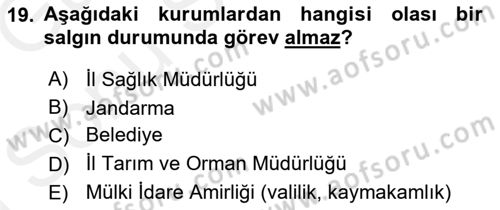 19. Aşağıdaki kurumlardan hangisi olası bir salgın durumunda görev almaz?

A) İl Sağlık Müdürlüğü
B) Jandarma
C) Belediye
D) İl Tarım ve Orman Müdürlüğü
E) Mülki İdare Amirliği (valilik, kaymakamlık)

www.aofsoru.com
www.aofsoru.com
www.aofsoru.com